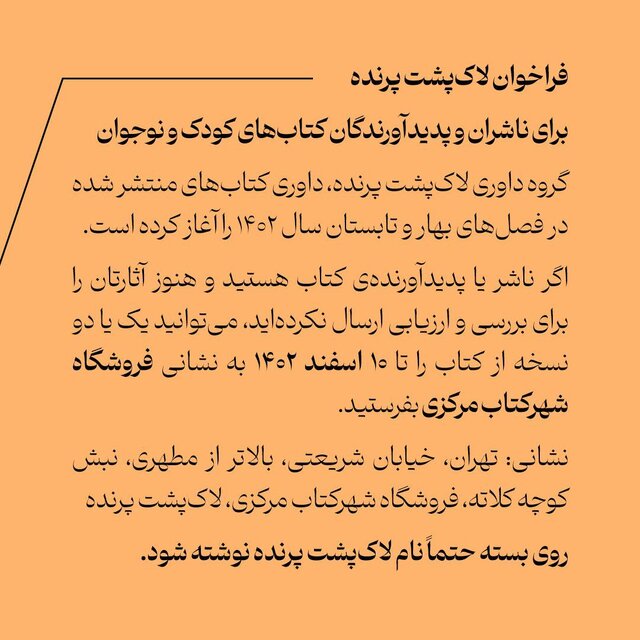 فراخوان لاک‌پشت پرنده

برای ناشران و پدیدآورندگان کتاب‌های کودک و نوجوان

گروه داوری لاک‌پشت پرنده، داوری کتاب‌های منتشر شده در فصل‌های بهار و تابستان سال ۱۴۰۲ را آغاز کرده است.

اگر ناشر یا پدیدآورنده‌ی کتاب هستید و هنوز آثارتان را برای بررسی و ارزیابی ارسال نکرده‌اید، می‌توانید یک یا دو نسخه از کتاب را تا ۱۰ اسفند ۱۴۰۲ به نشانی فروشگاه شهرکتاب مرکزی بفرستید.

نشانی: تهران، خیابان شریعتی، بالاتر از مطهری، نبش کوچه کلاته، فروشگاه شهرکتاب مرکزی، لاک‌پشت پرنده

روی بسته حتماً نام لاک‌پشت پرنده نوشته شود.